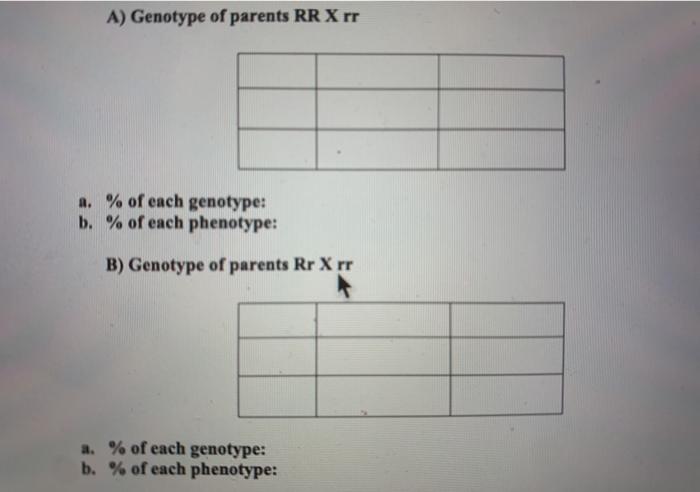 A) Genotype of parents RR X rr

|   |   |   |
|---|---|---|
|   |   |   |
|   |   |   |

a. % of each genotype:
b. % of each phenotype:

B) Genotype of parents Rr X rr

|   |   |   |
|---|---|---|
|   |   |   |
|   |   |   |

a. % of each genotype:
b. % of each phenotype: